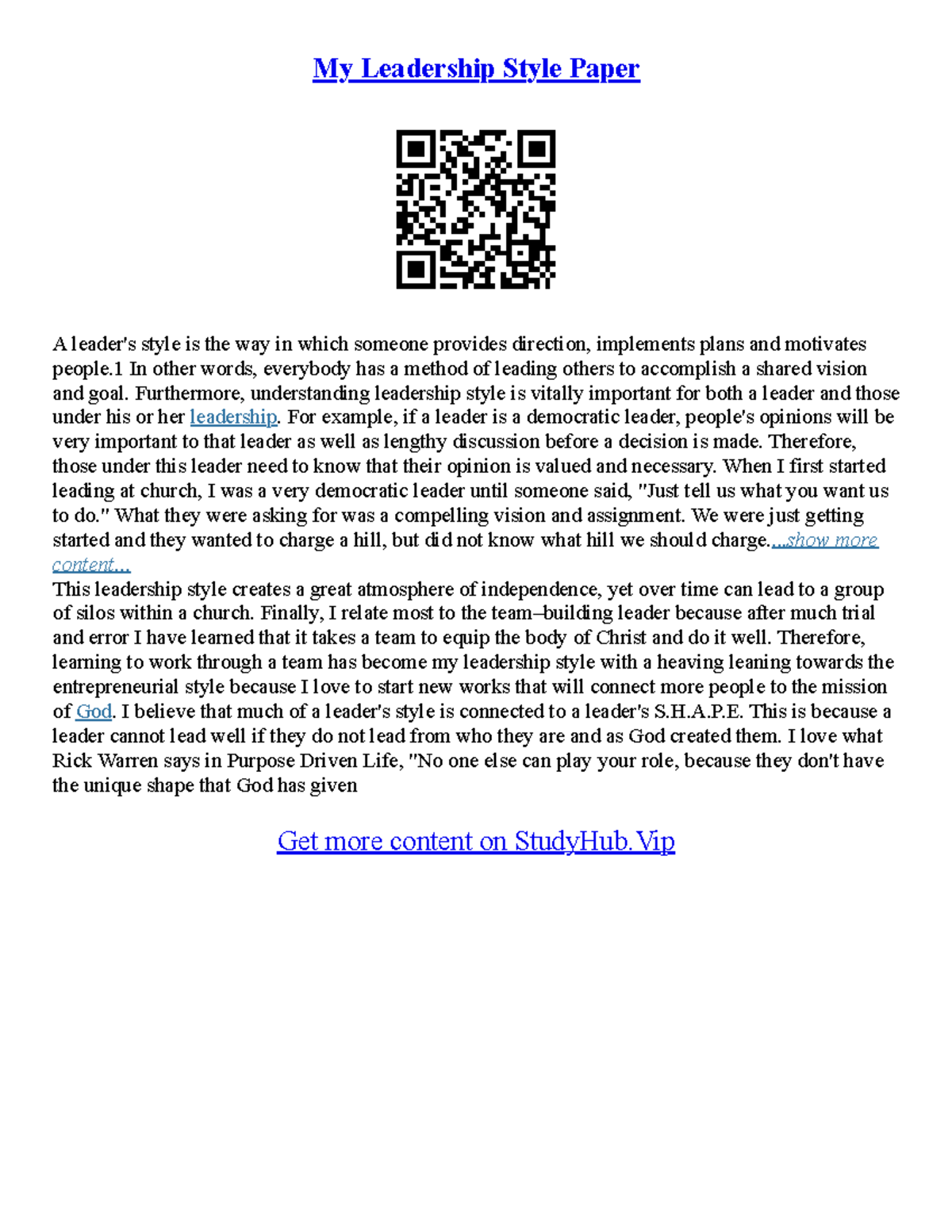 My Leadership Style Paper

A leader's style is the way in which someone provides direction, implements plans and motivates people.1 In other words, everybody has a method of leading others to accomplish a shared vision and goal. Furthermore, understanding leadership style is vitally important for both a leader and those under his or her leadership. For example, if a leader is a democratic leader, people's opinions will be very important to that leader as well as lengthy discussion before a decision is made. Therefore, those under this leader need to know that their opinion is valued and necessary. When I first started leading at church, I was a very democratic leader until someone said, "Just tell us what you want us to do." What they were asking for was a compelling vision and assignment. We were just getting started and they wanted to charge a hill, but did not know what hill we should charge....show more content...
This leadership style creates a great atmosphere of independence, yet over time can lead to a group of silos within a church. Finally, I relate most to the team–building leader because after much trial and error I have learned that it takes a team to equip the body of Christ and do it well. Therefore, learning to work through a team has become my leadership style with a heaving leaning towards the entrepreneurial style because I love to start new works that will connect more people to the mission of God. I believe that much of a leader's style is connected to a leader's S.H.A.P.E. This is because a leader cannot lead well if they do not lead from who they are and as God created them. I love what Rick Warren says in Purpose Driven Life, "No one else can play your role, because they don't have the unique shape that God has given

Get more content on StudyHub.Vip